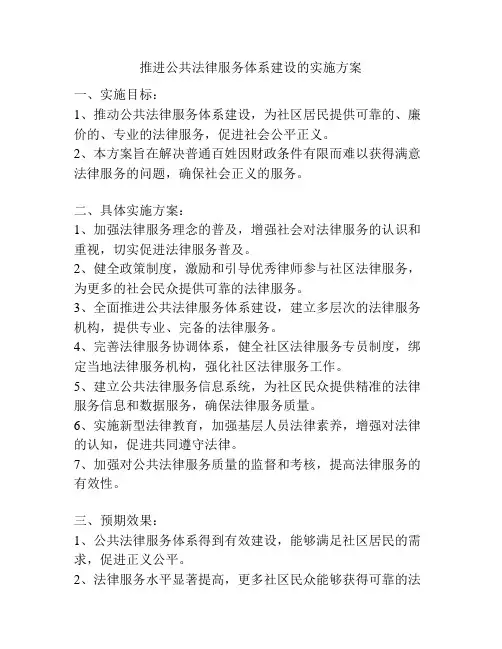 推进公共法律服务体系建设的实施方案

一、实施目标：
1、推动公共法律服务体系建设，为社区居民提供可靠的、廉价的、专业的法律服务，促进社会公平正义。
2、本方案旨在解决普通百姓因财政条件有限而难以获得满意法律服务的问题，确保社会正义的服务。

二、具体实施方案：
1、加强法律服务理念的普及，增强社会对法律服务的认识和重视，切实促进法律服务普及。
2、健全政策制度，激励和引导优秀律师参与社区法律服务，为更多的社会民众提供可靠的法律服务。
3、全面推进公共法律服务体系建设，建立多层次的法律服务机构，提供专业、完备的法律服务。
4、完善法律服务协调体系，健全社区法律服务专员制度，绑定当地法律服务机构，强化社区法律服务工作。
5、建立公共法律服务信息系统，为社区民众提供精准的法律服务信息和数据服务，确保法律服务质量。
6、实施新型法律教育，加强基层人员法律素养，增强对法律的认知，促进共同遵守法律。
7、加强对公共法律服务质量的监督和考核，提高法律服务的有效性。

三、预期效果：
1、公共法律服务体系得到有效建设，能够满足社区居民的需求，促进正义公平。
2、法律服务水平显著提高，更多社区民众能够获得可靠的法